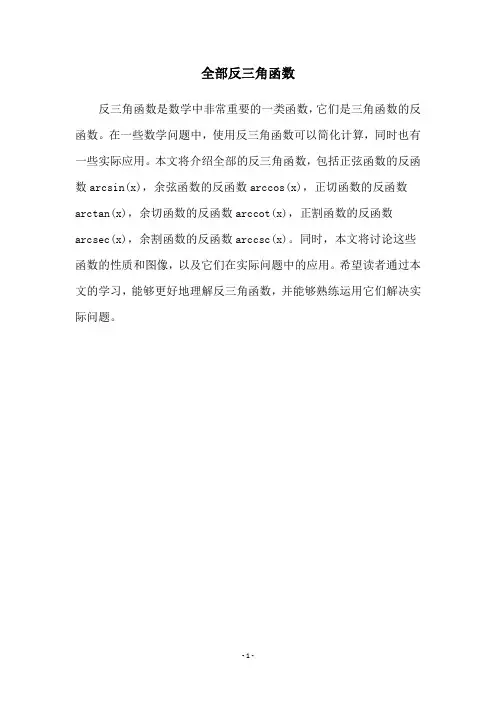 全部反三角函数

反三角函数是数学中非常重要的一类函数，它们是三角函数的反函数。在一些数学问题中，使用反三角函数可以简化计算，同时也有一些实际应用。本文将介绍全部的反三角函数，包括正弦函数的反函数 arcsin(x)，余弦函数的反函数 arccos(x)，正切函数的反函数 arctan(x)，余切函数的反函数 arccot(x)，正割函数的反函数 arcsec(x)，余割函数的反函数 arccsc(x)。同时，本文将讨论这些函数的性质和图像，以及它们在实际问题中的应用。希望读者通过本文的学习，能够更好地理解反三角函数，并能够熟练运用它们解决实际问题。

- 1 -